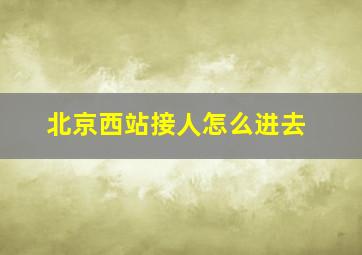 北京西站接人怎么进去